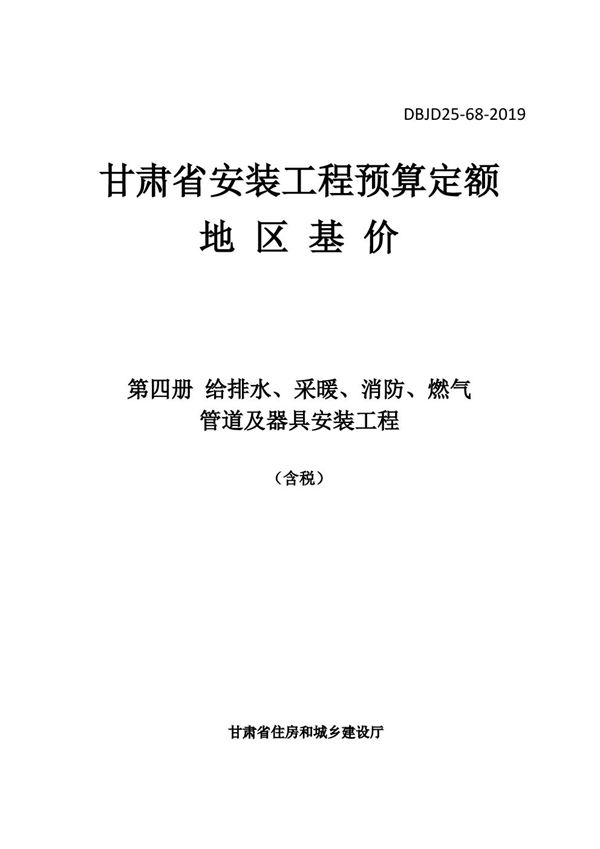 DBJD25-68-2019

甘肃省安装工程预算定额
地 区 基 价

第四册 给排水、采暖、消防、燃气
管道及器具安装工程

（含税）

甘肃省住房和城乡建设厅